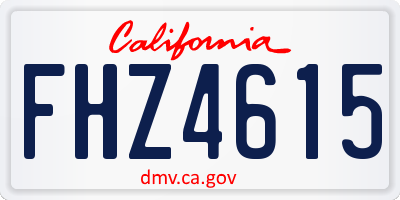 California

FHZ4615

dmv.ca.gov